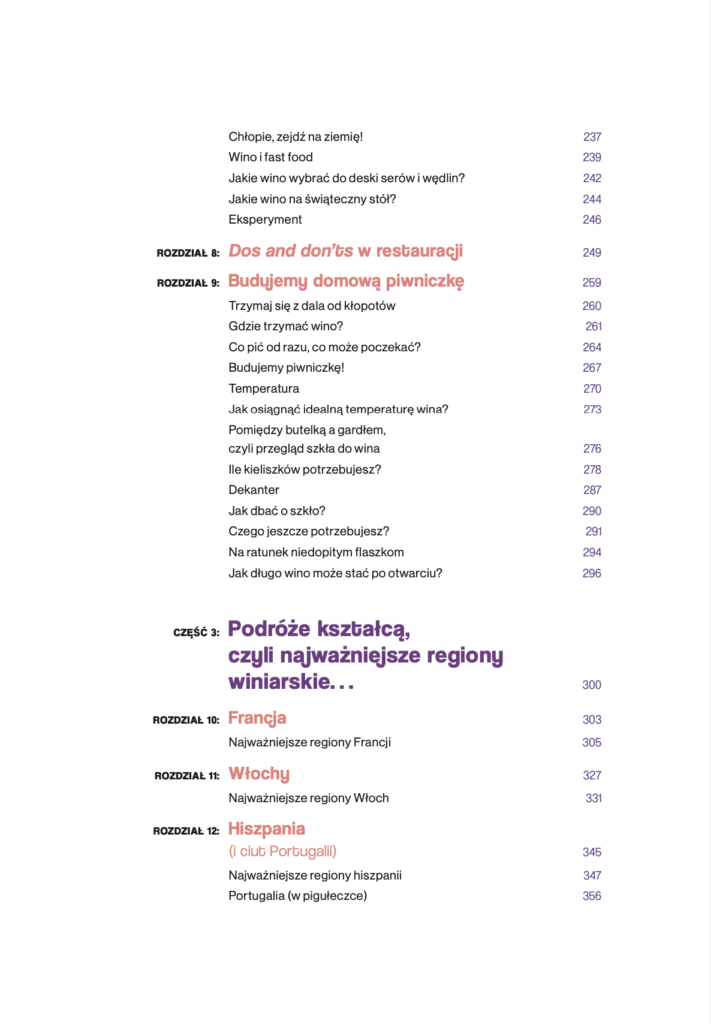 Chłopie, zejdź na ziemię! 237
Wino i fast food 239
Jakie wino wybrać do deski serów i wędlin? 242
Jakie wino na świąteczny stół? 244
Eksperyment 246

ROZDZIAŁ 8: Dos and don'ts w restauracji 249

ROZDZIAŁ 9: Budujemy domową piwniczkę 259
Trzymaj się z dala od kłopotów 260
Gdzie trzymać wino? 261
Co pić od razu, co może poczekać? 264
Budujemy piwniczkę! 267
Temperatura 270
Jak osiągnąć idealną temperaturę wina? 273
Pomiędzy butelką a gardłem, czyli przegląd szkła do wina 276
Ile kieliszków potrzebujesz? 278
Dekanter 287
Jak dbać o szkło? 290
Czego jeszcze potrzebujesz? 291
Na ratunek niedopitym flaszkom 294
Jak długo wino może stać po otwarciu? 296

CZĘŚĆ 3: Podróże kształcą, czyli najważniejsze regiony winiarskie... 300

ROZDZIAŁ 10: Francja 303
Najważniejsze regiony Francji 305

ROZDZIAŁ 11: Włochy 327
Najważniejsze regiony Włoch 331

ROZDZIAŁ 12: Hiszpania (i ciut Portugalii) 345
Najważniejsze regiony hiszpanii 347
Portugalia (w pigułeczce) 356